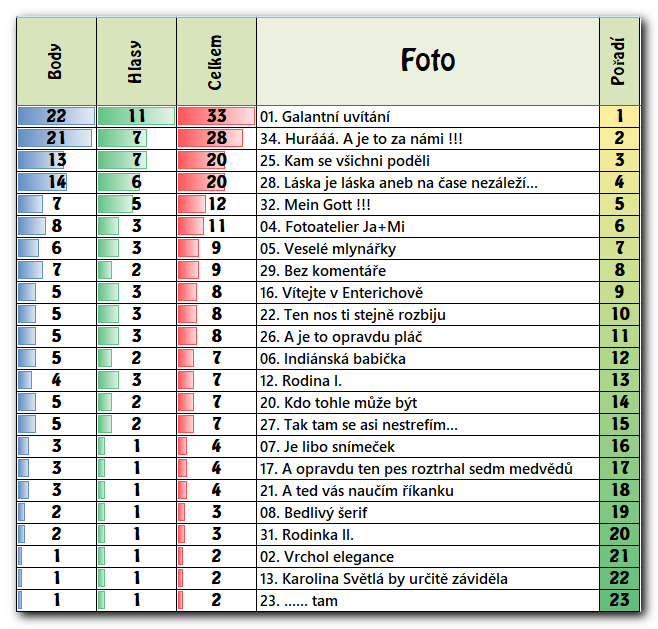 | Body | Hlasy | Celkem | Foto | Pořadí |
|---|---|---|---|---|
| 22 | 11 | 33 | 01. Galantní uvítání | 1 |
| 21 | 7 | 28 | 34. Hurááá. A je to za námi !!! | 2 |
| 13 | 7 | 20 | 25. Kam se všichni poděli | 3 |
| 14 | 6 | 20 | 28. Láska je láska aneb na čase nezáleží... | 4 |
| 7 | 5 | 12 | 32. Mein Gott !!! | 5 |
| 8 | 3 | 11 | 04. Fotoatelier Ja+Mi | 6 |
| 6 | 3 | 9 | 05. Veselé mlynářky | 7 |
| 7 | 2 | 9 | 29. Bez komentáře | 8 |
| 5 | 3 | 8 | 16. Vítejte v Enterichově | 9 |
| 5 | 3 | 8 | 22. Ten nos ti stejně rozbiju | 10 |
| 5 | 3 | 8 | 26. A je to opravdu pláč | 11 |
| 5 | 2 | 7 | 06. Indiánská babička | 12 |
| 4 | 3 | 7 | 12. Rodina I. | 13 |
| 5 | 2 | 7 | 20. Kdo tohle může být | 14 |
| 5 | 2 | 7 | 27. Tak tam se asi nestrefím... | 15 |
| 3 | 1 | 4 | 07. Je libo snímeček | 16 |
| 3 | 1 | 4 | 17. A opravdu ten pes roztrhal sedm medvědů | 17 |
| 3 | 1 | 4 | 21. A ted vás naučím říkanku | 18 |
| 2 | 1 | 3 | 08. Bedlivý šerif | 19 |
| 2 | 1 | 3 | 31. Rodinka II. | 20 |
| 1 | 1 | 2 | 02. Vrchol elegance | 21 |
| 1 | 1 | 2 | 13. Karolina Světlá by určitě záviděla | 22 |
| 1 | 1 | 2 | 23. ...... tam | 23 |